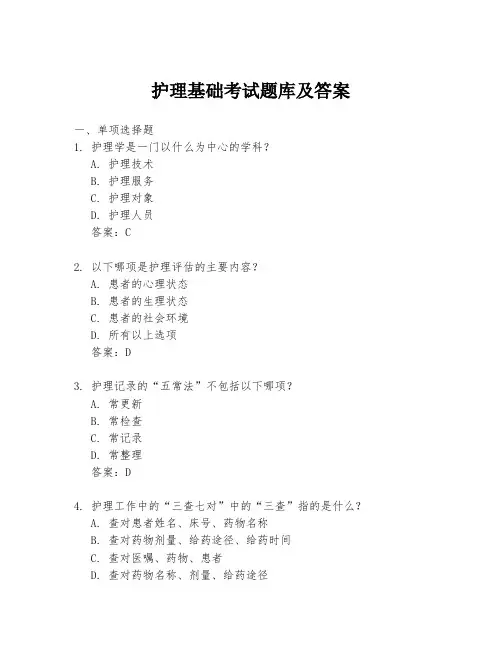 护理基础考试题库及答案

一、单项选择题

1. 护理学是一门以什么为中心的学科？

A. 护理技术

B. 护理服务

C. 护理对象

D. 护理人员

答案：C

2. 以下哪项是护理评估的主要内容？

A. 患者的心理状态

B. 患者的生理状态

C. 患者的社会环境

D. 所有以上选项

答案：D

3. 护理记录的“五常法”不包括以下哪项？

A. 常更新

B. 常检查

C. 常记录

D. 常整理

答案：D

4. 护理工作中的“三查七对”中的“三查”指的是什么？

A. 查对患者姓名、床号、药物名称

B. 查对药物剂量、给药途径、给药时间

C. 查对医嘱、药物、患者

D. 查对药物名称、剂量、给药途径